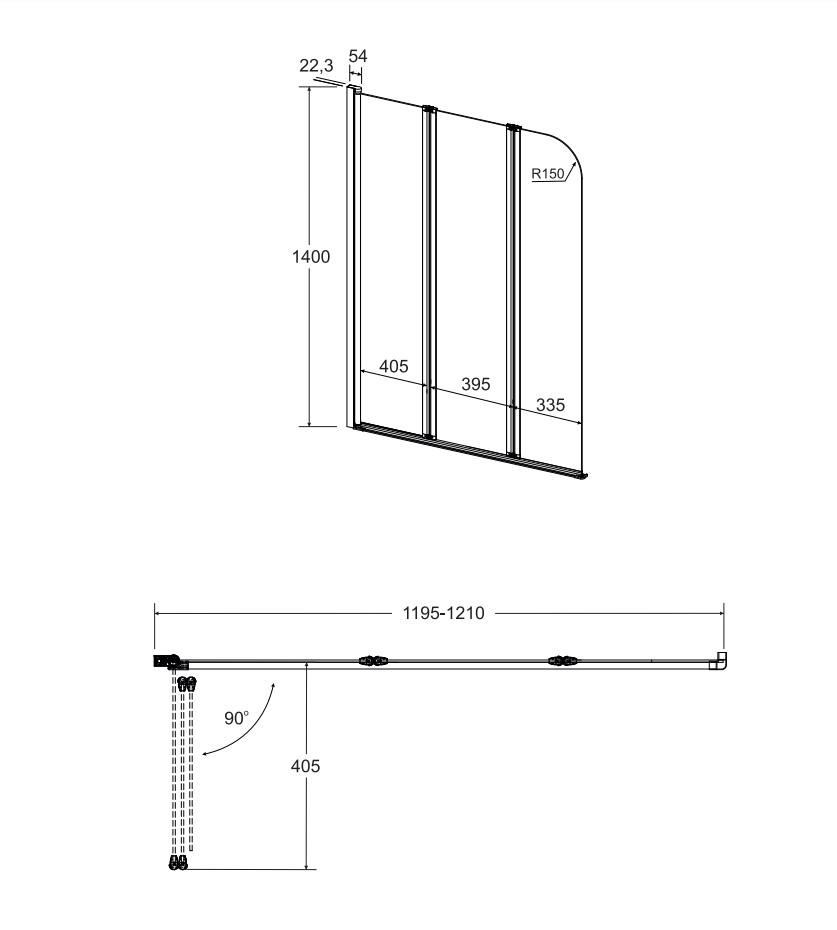 22,3
54
R150
1400
405
395
335

1195-1210
90°
405